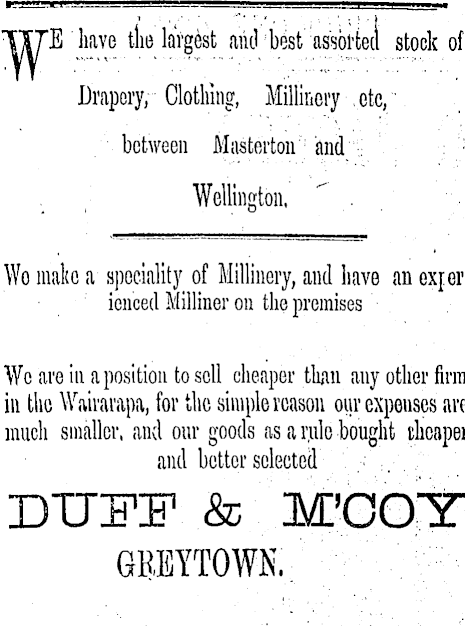 WE have the largest and best assorted stock of Drapery, Clothing, Millinery etc, between Masterton and Wellington.

We make a speciality of Millinery, and have an experienced Milliner on the premises

We are in a position to sell cheaper than any other firm in the Wairarapa, for the simple reason our expenses are much smaller, and our goods as a rule bought cheaper and better selected

DUFF & M'COY
GREYTOWN.